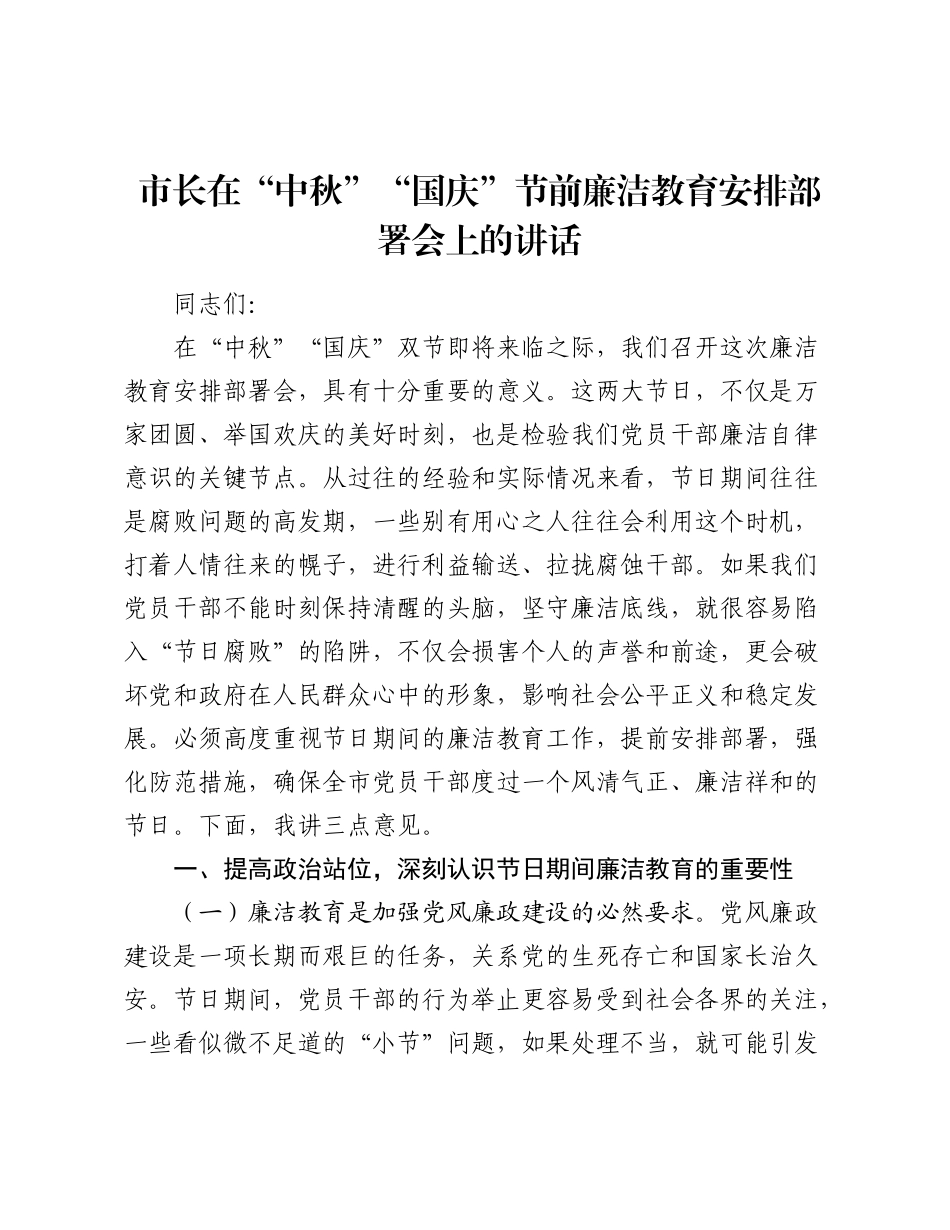 市长在“中秋”“国庆”节前廉洁教育安排部署会上的讲话

同志们：

在“中秋”“国庆”双节即将来临之际，我们召开这次廉洁教育安排部署会，具有十分重要的意义。这两大节日，不仅是万家团圆、举国欢庆的美好时刻，也是检验我们党员干部廉洁自律意识的关键节点。从过往的经验和实际情况来看，节日期间往往是腐败问题的高发期，一些别有用心之人往往会利用这个时机，打着人情往来的幌子，进行利益输送、拉拢腐蚀干部。如果我们党员干部不能时刻保持清醒的头脑，坚守廉洁底线，就很容易陷入“节日腐败”的陷阱，不仅会损害个人的声誉和前途，更会破坏党和政府在人民群众心中的形象，影响社会公平正义和稳定发展。必须高度重视节日期间的廉洁教育工作，提前安排部署，强化防范措施，确保全市党员干部度过一个风清气正、廉洁祥和的节日。下面，我讲三点意见。

一、提高政治站位，深刻认识节日期间廉洁教育的重要性

（一）廉洁教育是加强党风廉政建设的必然要求。党风廉政建设是一项长期而艰巨的任务，关系党的生死存亡和国家长治久安。节日期间，党员干部的行为举止更容易受到社会各界的关注，一些看似微不足道的“小节”问题，如果处理不当，就可能引发